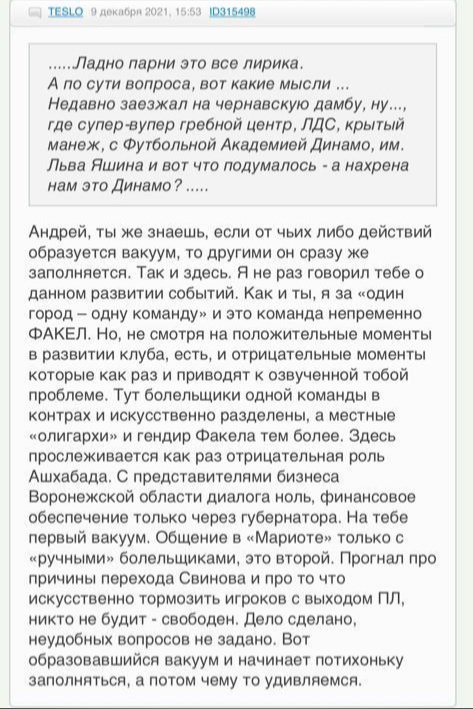 TESLO 9 декабря 2021, 15:53 ID315498

.....Ладно парни это все лирика.
А по сути вопроса, вот какие мысли ...
Недавно заезжал на чернавскую дамбу, ну..., где супер-вупер гребной центр, ЛДС, крытый манеж, с Футбольной Академией Динамо, им. Льва Яшина и вот что подумалось - а нахрена нам это Динамо? .....

Андрей, ты же знаешь, если от чьих либо действий образуется вакуум, то другими он сразу же заполняется. Так и здесь. Я не раз говорил тебе о данном развитии событий. Как и ты, я за «один город – одну команду» и это команда непременно ФАКЕЛ. Но, не смотря на положительные моменты в развитии клуба, есть, и отрицательные моменты которые как раз и приводят к озвученной тобой проблеме. Тут болельщики одной команды в контрах и искусственно разделены, а местные «олигархи» и гендир Факела тем более. Здесь прослеживается как раз отрицательная роль Ашхабада. С представителями бизнеса Воронежской области диалога ноль, финансовое обеспечение только через губернатора. На тебе первый вакуум. Общение в «Мариоте» только с «ручными» болельщиками, это второй. Прогнал про причины перехода Свинова и про то что искусственно тормозить игроков с выходом ПЛ, никто не будит - свободен. Дело сделано, неудобных вопросов не задано. Вот образовавшийся вакуум и начинает потихоньку заполняться, а потом чему то удивляемся.